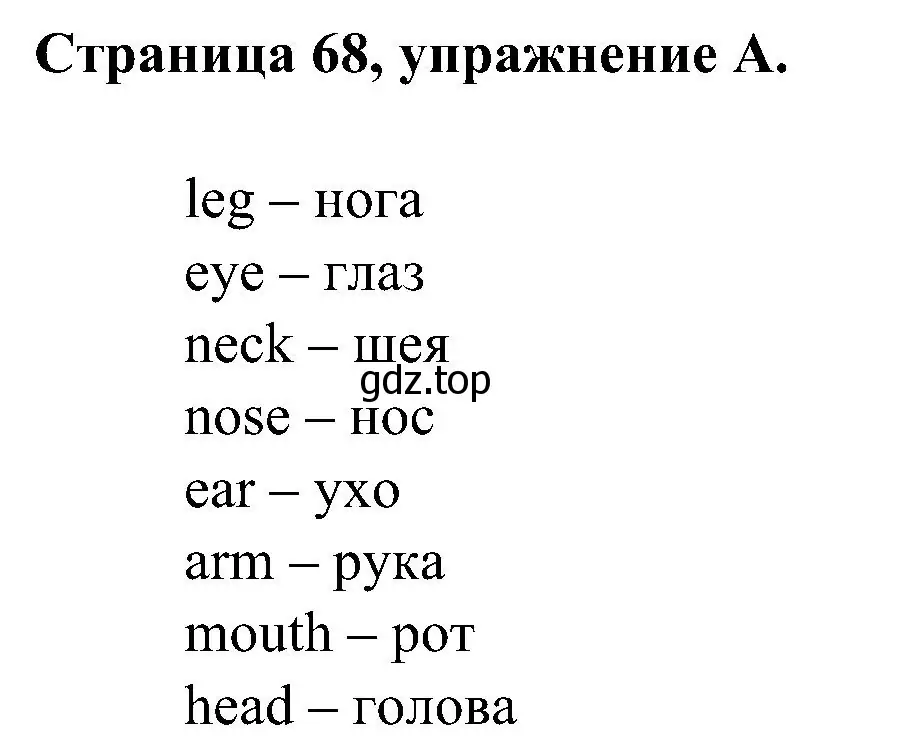 Страница 68, упражнение A.

leg – нога
eye – глаз
neck – шея
gdz.top
nose – нос
ear – ухо
arm – рука
mouth – рот
head – голова